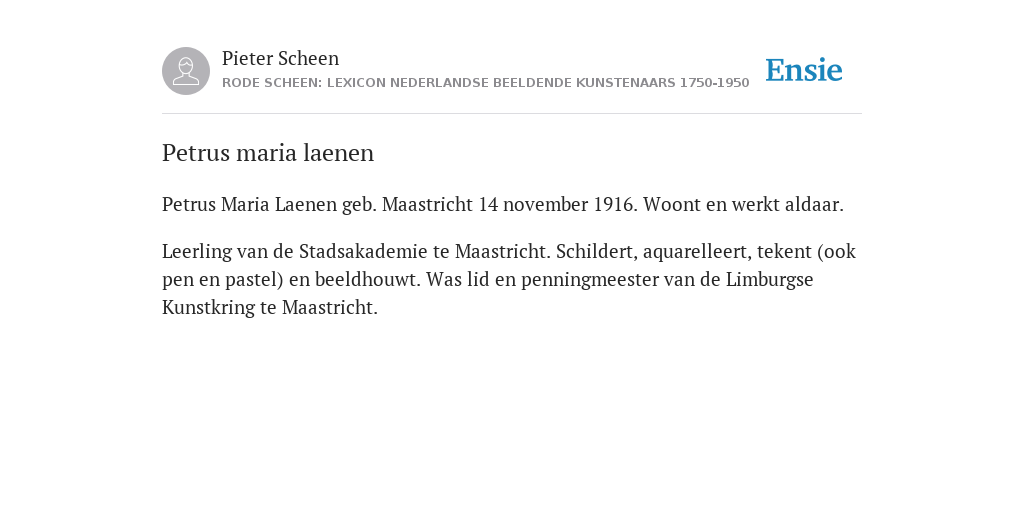 Pieter Scheen
RODE SCHEEN: LEXICON NEDERLANDSE BEELDENDE KUNSTENAARS 1750-1950

Ensie

Petrus maria laenen

Petrus Maria Laenen geb. Maastricht 14 november 1916. Woont en werkt aldaar.

Leerling van de Stadsakademie te Maastricht. Schildert, aquarelleert, tekent (ook pen en pastel) en beeldhouwt. Was lid en penningmeester van de Limburgse Kunstkring te Maastricht.